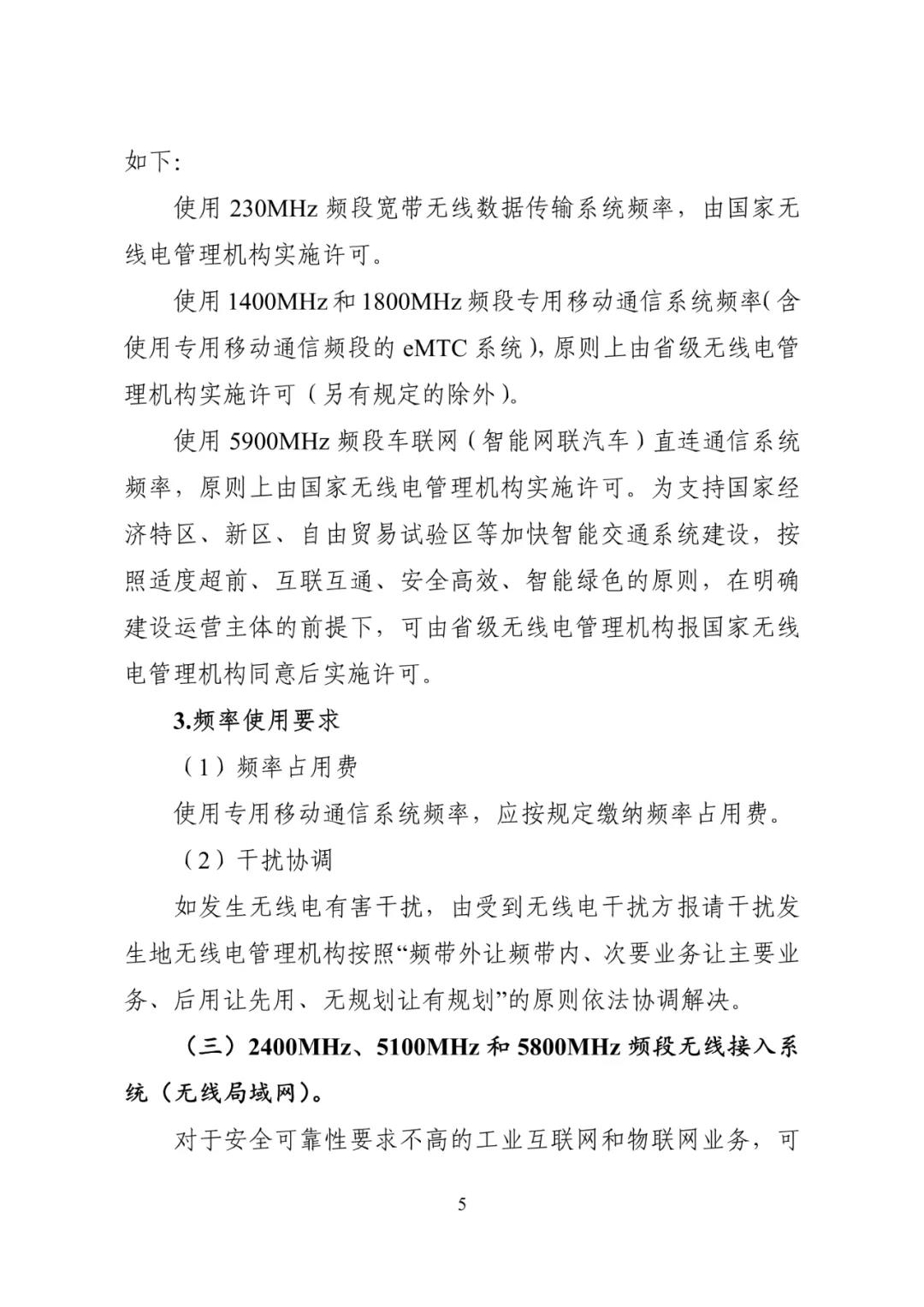 如下:

使用 230MHz 频段宽带无线数据传输系统频率，由国家无线电管理机构实施许可。

使用 1400MHz 和 1800MHz 频段专用移动通信系统频率(含使用专用移动通信频段的 eMTC 系统)，原则上由省级无线电管理机构实施许可（另有规定的除外)。

使用 5900MHz 频段车联网（智能网联汽车）直连通信系统频率，原则上由国家无线电管理机构实施许可。为支持国家经济特区、新区、自由贸易试验区等加快智能交通系统建设，按照适度超前、互联互通、安全高效、智能绿色的原则，在明确建设运营主体的前提下，可由省级无线电管理机构报国家无线电管理机构同意后实施许可。

3.频率使用要求

（1）频率占用费

使用专用移动通信系统频率，应按规定缴纳频率占用费。

（2）干扰协调

如发生无线电有害干扰，由受到无线电干扰方报请干扰发生地无线电管理机构按照“频带外让频带内、次要业务让主要业务、后用让先用、无规划让有规划”的原则依法协调解决。

（三）2400MHz、5100MHz 和 5800MHz 频段无线接入系统（无线局域网）。

对于安全可靠性要求不高的工业互联网和物联网业务，可

5